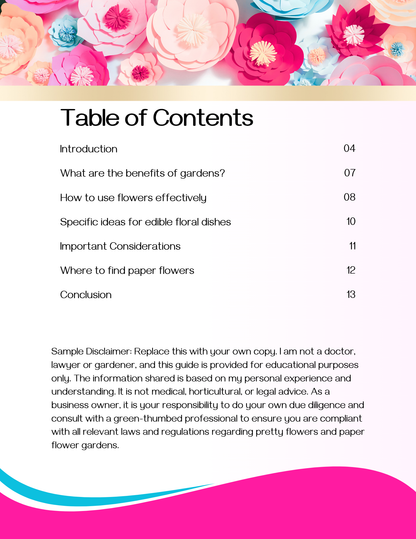 Table of Contents

| | |
|---|---|
| Introduction | 04 |
| What are the benefits of gardens? | 07 |
| How to use flowers effectively | 08 |
| Specific ideas for edible floral dishes | 10 |
| Important Considerations | 11 |
| Where to find paper flowers | 12 |
| Conclusion | 13 |

Sample Disclaimer: Replace this with your own copy. I am not a doctor, lawyer or gardener, and this guide is provided for educational purposes only. The information shared is based on my personal experience and understanding. It is not medical, horticultural, or legal advice. As a business owner, it is your responsibility to do your own due diligence and consult with a green-thumbed professional to ensure you are compliant with all relevant laws and regulations regarding pretty flowers and paper flower gardens.